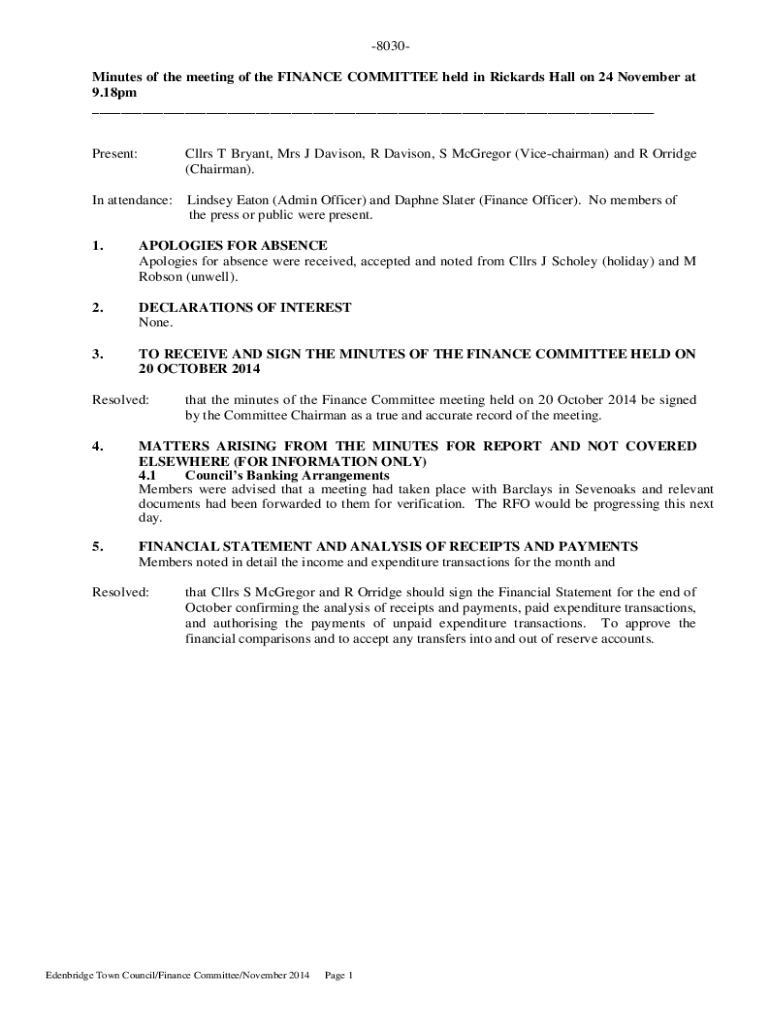 -8030-

Minutes of the meeting of the FINANCE COMMITTEE held in Rickards Hall on 24 November at 9.18pm

Present: Cllrs T Bryant, Mrs J Davison, R Davison, S McGregor (Vice-chairman) and R Orridge (Chairman).

In attendance: Lindsey Eaton (Admin Officer) and Daphne Slater (Finance Officer). No members of the press or public were present.

1. APOLOGIES FOR ABSENCE
Apologies for absence were received, accepted and noted from Cllrs J Scholey (holiday) and M Robson (unwell).

2. DECLARATIONS OF INTEREST
None.

3. TO RECEIVE AND SIGN THE MINUTES OF THE FINANCE COMMITTEE HELD ON 20 OCTOBER 2014

Resolved: that the minutes of the Finance Committee meeting held on 20 October 2014 be signed by the Committee Chairman as a true and accurate record of the meeting.

4. MATTERS ARISING FROM THE MINUTES FOR REPORT AND NOT COVERED ELSEWHERE (FOR INFORMATION ONLY)
4.1 Council's Banking Arrangements
Members were advised that a meeting had taken place with Barclays in Sevenoaks and relevant documents had been forwarded to them for verification. The RFO would be progressing this next day.

5. FINANCIAL STATEMENT AND ANALYSIS OF RECEIPTS AND PAYMENTS
Members noted in detail the income and expenditure transactions for the month and

Resolved: that Cllrs S McGregor and R Orridge should sign the Financial Statement for the end of October confirming the analysis of receipts and payments, paid expenditure transactions, and authorising the payments of unpaid expenditure transactions. To approve the financial comparisons and to accept any transfers into and out of reserve accounts.

Edenbridge Town Council/Finance Committee/November 2014 Page 1